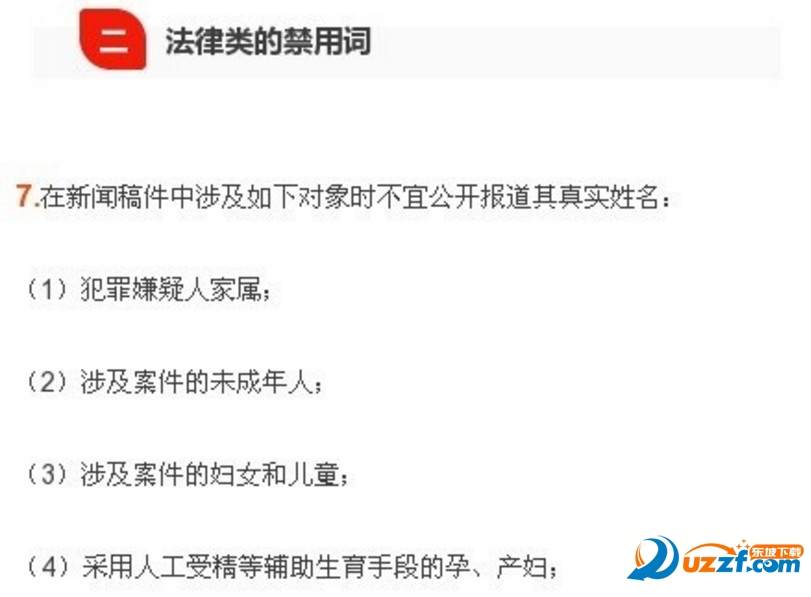 二 法律类的禁用词

7.在新闻稿件中涉及如下对象时不宜公开报道其真实姓名：

（1）犯罪嫌疑人家属；

（2）涉及案件的未成年人；

（3）涉及案件的妇女和儿童；

（4）采用人工受精等辅助生育手段的孕、产妇；

东坡下载 uzzf.com